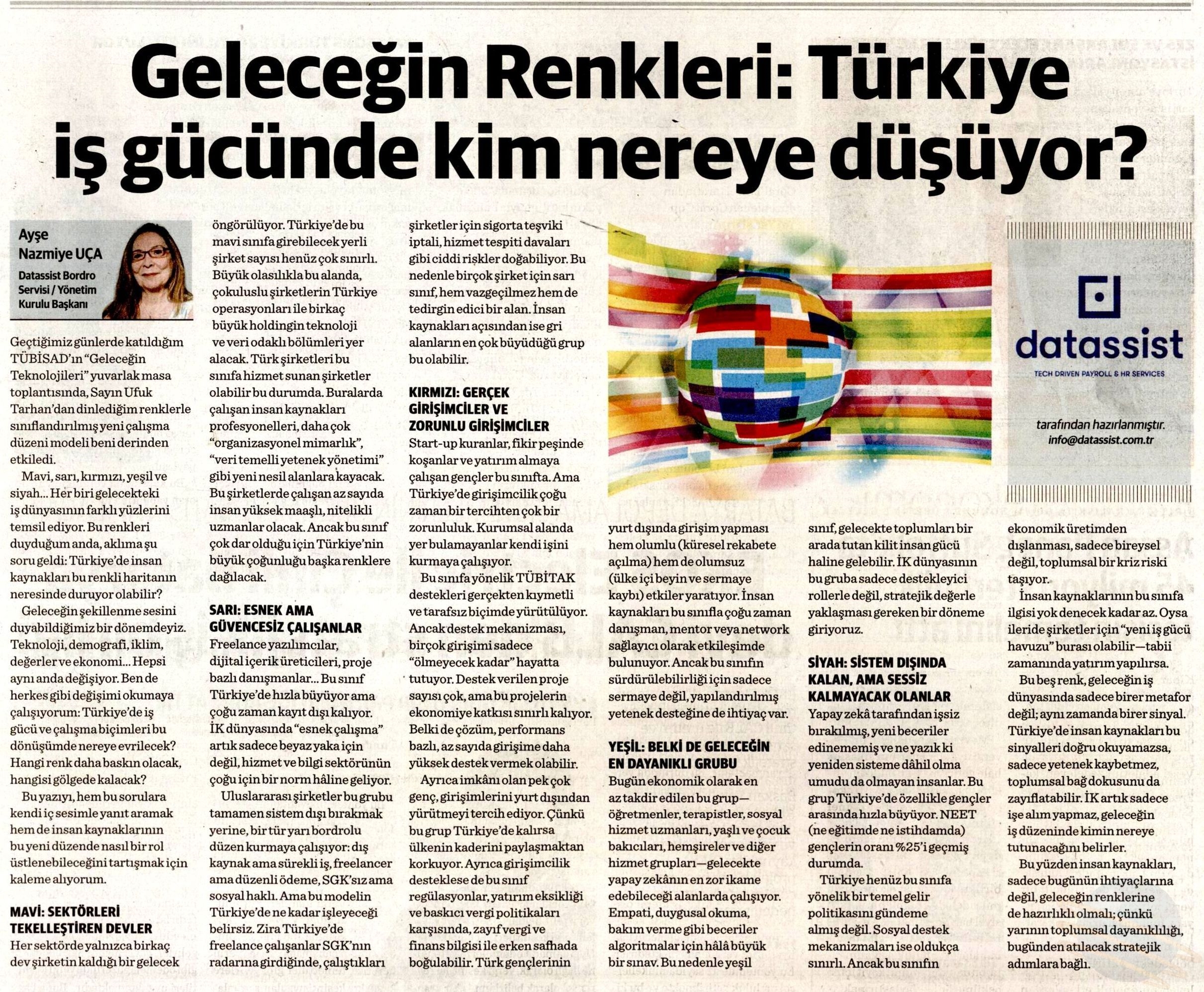 Geleceğin Renkleri: Türkiye iş gücünde kim nereye düşüyor?

Ayşe Nazmiye UÇA
Datassist Bordro Servisi / Yönetim Kurulu Başkanı

Geçtiğimiz günlerde katıldığım TÜBİSAD'ın "Geleceğin Teknolojileri" yuvarlak masa toplantısında, Sayın Ufuk Tarhan'dan dinlediğim renklerle sınıflandırılmış yeni çalışma düzeni modeli beni derinden etkiledi.

Mavi, sarı, kırmızı, yeşil ve siyah... Her biri gelecekteki iş dünyasının farklı yüzlerini temsil ediyor. Bu renkleri duyduğum anda, aklıma şu soru geldi: Türkiye'de insan kaynakları bu renkli haritanın neresinde duruyor olabilir?

Geleceğin şekillenme sesini duyabildiğimiz bir dönemdeyiz. Teknoloji, demografi, iklim, değerler ve ekonomi... Hepsi aynı anda değişiyor. Ben de herkes gibi değişimi okumaya çalışıyorum: Türkiye'de iş gücü ve çalışma biçimleri bu dönüşümde nereye evrilecek? Hangi renk daha baskın olacak, hangisi gölgede kalacak?

Bu yazıyı, hem bu sorulara kendi iç sesimle yanıt aramak hem de insan kaynaklarının bu yeni düzende nasıl bir rol üstlenebileceğini tartışmak için kaleme alıyorum.

MAVİ: SEKTÖRLERİ TEKELLEŞTİREN DEVLER
Her sektörde yalnızca birkaç dev şirketin kaldığı bir gelecek öngörülüyor. Türkiye'de bu mavi sınıfa girebilecek yerli şirket sayısı henüz çok sınırlı. Büyük olasılıkla bu alanda, çokuluslu şirketlerin Türkiye operasyonları ile birkaç büyük holdingin teknoloji ve veri odaklı bölümleri yer alacak. Türk şirketleri bu sınıfa hizmet sunan şirketler olabilir bu durumda. Buralarda çalışan insan kaynakları profesyonelleri, daha çok "organizasyonel mimarlık", "veri temelli yetenek yönetimi" gibi yeni nesil alanlara kayacak. Bu şirketlerde çalışan az sayıda insan yüksek maaşlı, nitelikli uzmanlar olacak. Ancak bu sınıf çok dar olduğu için Türkiye'nin büyük çoğunluğu başka renklere dağılacak.

SARI: ESNEK AMA GÜVENCESİZ ÇALIŞANLAR
Freelance yazılımcılar, dijital içerik üreticileri, proje bazlı danışmanlar... Bu sınıf Türkiye'de hızla büyüyor ama çoğu zaman kayıt dışı kalıyor. İK dünyasında "esnek çalışma" artık sadece beyaz yaka için değil, hizmet ve bilgi sektörünün çoğu için bir norm hâline geliyor.

Uluslararası şirketler bu grubu tamamen sistem dışı bırakmak yerine, bir tür yarı bordrolu düzen kurmaya çalışıyor: dış kaynak ama sürekli iş, freelancer ama düzenli ödeme, SGK'sız ama sosyal haklı. Ama bu modelin Türkiye'de ne kadar işleyeceği belirsiz. Zira Türkiye'de freelance çalışanlar SGK'nın radarına girdiğinde, çalıştıkları şirketler için sigorta teşviki iptali, hizmet tespiti davaları gibi ciddi riskler doğabiliyor. Bu nedenle birçok şirket için sarı sınıf, hem vazgeçilmez hem de tedirgin edici bir alan. İnsan kaynakları açısından ise gri alanların en çok büyüdüğü grup bu olabilir.

KIRMIZI: GERÇEK GİRİŞİMCİLER VE ZORUNLU GİRİŞİMCİLER
Start-up kuranlar, fikir peşinde koşanlar ve yatırım almaya çalışan gençler bu sınıfta. Ama Türkiye'de girişimcilik çoğu zaman bir tercihten çok bir zorunluluk. Kurumsal alanda yer bulamayanlar kendi işini kurmaya çalışıyor.

Bu sınıfa yönelik TÜBİTAK destekleri gerçekten kıymetli ve tarafsız biçimde yürütülüyor. Ancak destek mekanizması, birçok girişimi sadece "ölmeyecek kadar" hayatta tutuyor. Destek verilen proje sayısı çok, ama bu projelerin ekonomiye katkısı sınırlı kalıyor. Belki de çözüm, performans bazlı, az sayıda girişime daha yüksek destek vermek olabilir.

Ayrıca imkânı olan pek çok genç, girişimlerini yurt dışından yürütmeyi tercih ediyor. Çünkü bu grup Türkiye'de kalırsa ülkenin kaderini paylaşmaktan korkuyor. Ayrıca girişimcilik desteklese de bu sınıf regülasyonlar, yatırım eksikliği ve baskıcı vergi politikaları karşısında, zayıf vergi ve finans bilgisi ile erken safhada boğulabilir. Türk gençlerinin yurt dışında girişim yapması hem olumlu (küresel rekabete açılma) hem de olumsuz (ülke içi beyin ve sermaye kaybı) etkiler yaratıyor. İnsan kaynakları bu sınıfla çoğu zaman danışman, mentor veya network sağlayıcı olarak etkileşimde bulunuyor. Ancak bu sınıfın sürdürülebilirliği için sadece sermaye değil, yapılandırılmış yetenek desteğine de ihtiyaç var.

YEŞİL: BELKİ DE GELECEĞİN EN DAYANIKLI GRUBU
Bugün ekonomik olarak en az takdir edilen bu grup—öğretmenler, terapistler, sosyal hizmet uzmanları, yaşlı ve çocuk bakıcıları, hemşireler ve diğer hizmet grupları—gelecekte yapay zekânın en zor ikame edebileceği alanlarda çalışıyor. Empati, duygusal okuma, bakım verme gibi beceriler algoritmalar için hâlâ büyük bir sınav. Bu nedenle yeşil sınıf, gelecekte toplumları bir arada tutan kilit insan gücü haline gelebilir. İK dünyasının bu gruba sadece destekleyici rollerle değil, stratejik değerle yaklaşması gereken bir döneme giriyoruz.

SİYAH: SİSTEM DIŞINDA KALAN, AMA SESSİZ KALMAYACAK OLANLAR
Yapay zekâ tarafından işsiz bırakılmış, yeni beceriler edinememiş ve ne yazık ki yeniden sisteme dâhil olma umudu da olmayan insanlar. Bu grup Türkiye'de özellikle gençler arasında hızla büyüyor. NEET (ne eğitimde ne istihdamda) gençlerin oranı %25'i geçmiş durumda.

Türkiye henüz bu sınıfa yönelik bir temel gelir politikasını gündeme almış değil. Sosyal destek mekanizmaları ise oldukça sınırlı. Ancak bu sınıfın ekonomik üretimden dışlanması, sadece bireysel değil, toplumsal bir kriz riski taşıyor.

İnsan kaynaklarının bu sınıfa ilgisi yok denecek kadar az. Oysa ileride şirketler için "yeni iş gücü havuzu" burası olabilir—tabii zamanında yatırım yapılırsa.

Bu beş renk, geleceğin iş dünyasında sadece birer metafor değil; aynı zamanda birer sinyal. Türkiye'de insan kaynakları bu sinyalleri doğru okuyamazsa, sadece yetenek kaybetmez, toplumsal bağ dokusunu da zayıflatabilir. İK artık sadece işe alım yapmaz, geleceğin iş düzeninde kimin nereye tutunacağını belirler.

Bu yüzden insan kaynakları, sadece bugünün ihtiyaçlarına değil, geleceğin renklerine de hazırlıklı olmalı; çünkü yarının toplumsal dayanıklılığı, bugünden atılacak stratejik adımlara bağlı.

datassist
TECH DRIVEN PAYROLL & HR SERVICES
tarafından hazırlanmıştır.
info@datassist.com.tr